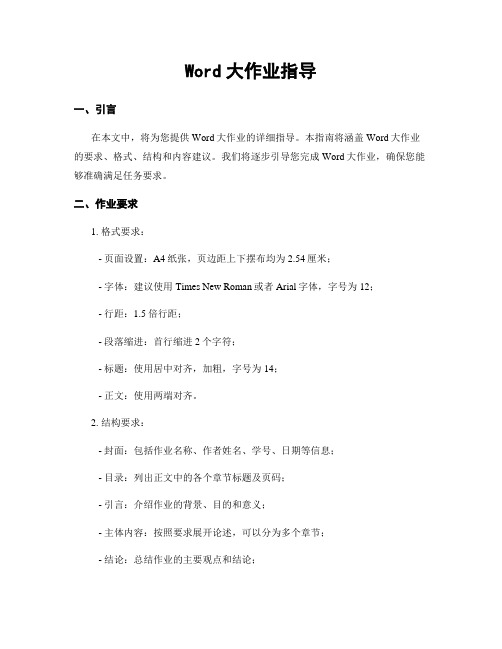 Word 大作业指导

一、引言

在本文中，将为您提供 Word 大作业的详细指导。本指南将涵盖 Word 大作业的要求、格式、结构和内容建议。我们将逐步引导您完成 Word 大作业，确保您能够准确满足任务要求。

二、作业要求

1. 格式要求：

- 页面设置：A4 纸张，页边距上下摆布均为 2.54 厘米；

- 字体：建议使用 Times New Roman 或者 Arial 字体，字号为 12；

- 行距：1.5 倍行距；

- 段落缩进：首行缩进 2 个字符；

- 标题：使用居中对齐，加粗，字号为 14；

- 正文：使用两端对齐。

2. 结构要求：

- 封面：包括作业名称、作者姓名、学号、日期等信息；

- 目录：列出正文中的各个章节标题及页码；

- 引言：介绍作业的背景、目的和意义；

- 主体内容：按照要求展开论述，可以分为多个章节；

- 结论：总结作业的主要观点和结论；